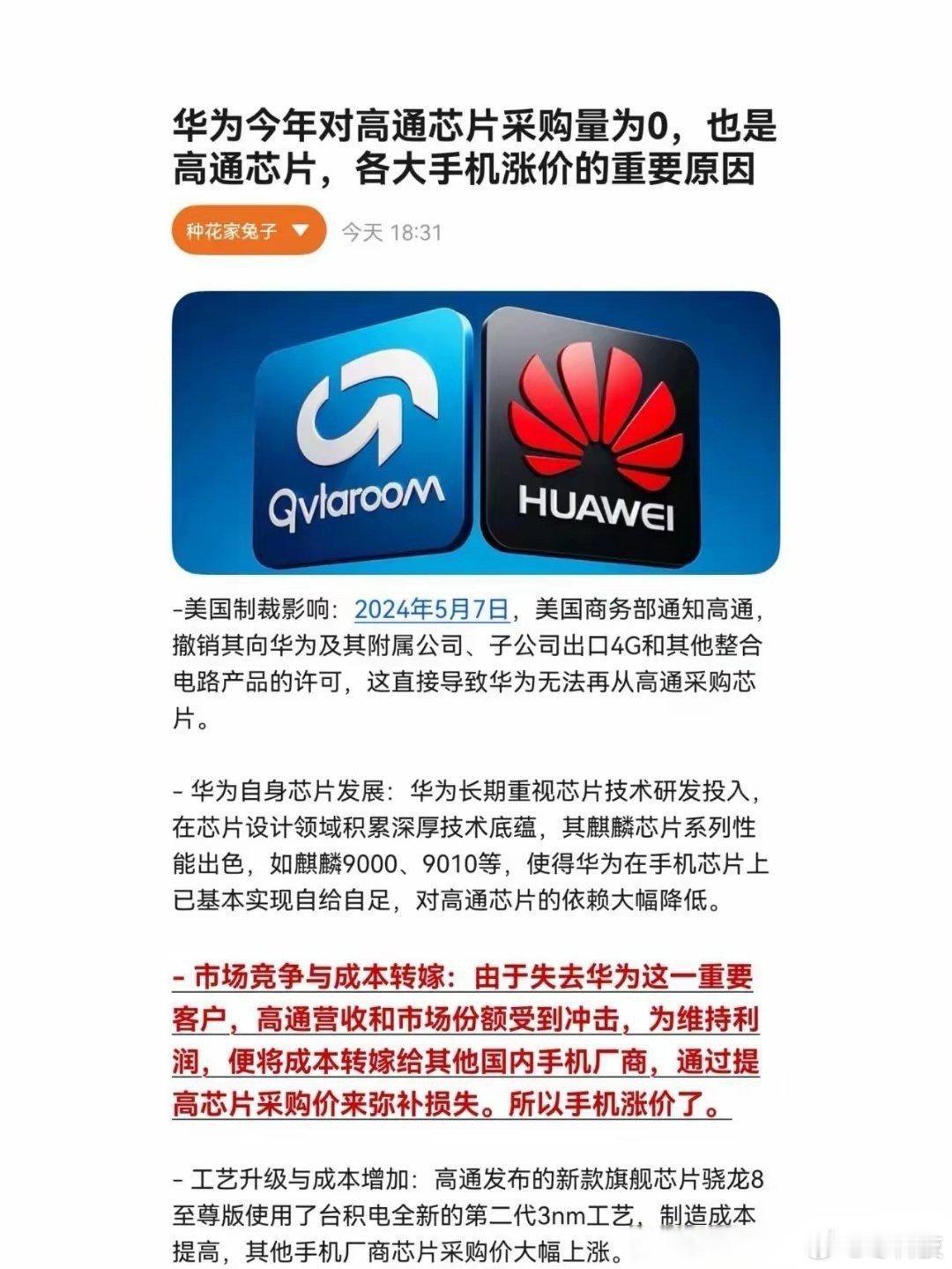 华为今年对高通芯片采购量为0，也是高通芯片，各大手机涨价的重要原因

种花家兔子 今天 18:31

Qvlaroom

HUAWEI

-美国制裁影响：2024年5月7日，美国商务部通知高通，撤销其向华为及其附属公司、子公司出口4G和其他整合电路产品的许可，这直接导致华为无法再从高通采购芯片。

- 华为自身芯片发展：华为长期重视芯片技术研发投入，在芯片设计领域积累深厚技术底蕴，其麒麟芯片系列性能出色，如麒麟9000、9010等，使得华为在手机芯片上已基本实现自给自足，对高通芯片的依赖大幅降低。

- 市场竞争与成本转嫁：由于失去华为这一重要客户，高通营收和市场份额受到冲击，为维持利润，便将成本转嫁给其他国内手机厂商，通过提高芯片采购价来弥补损失。所以手机涨价了。

- 工艺升级与成本增加：高通发布的新款旗舰芯片骁龙8至尊版使用了台积电全新的第二代3nm工艺，制造成本提高，其他手机厂商芯片采购价大幅上涨。